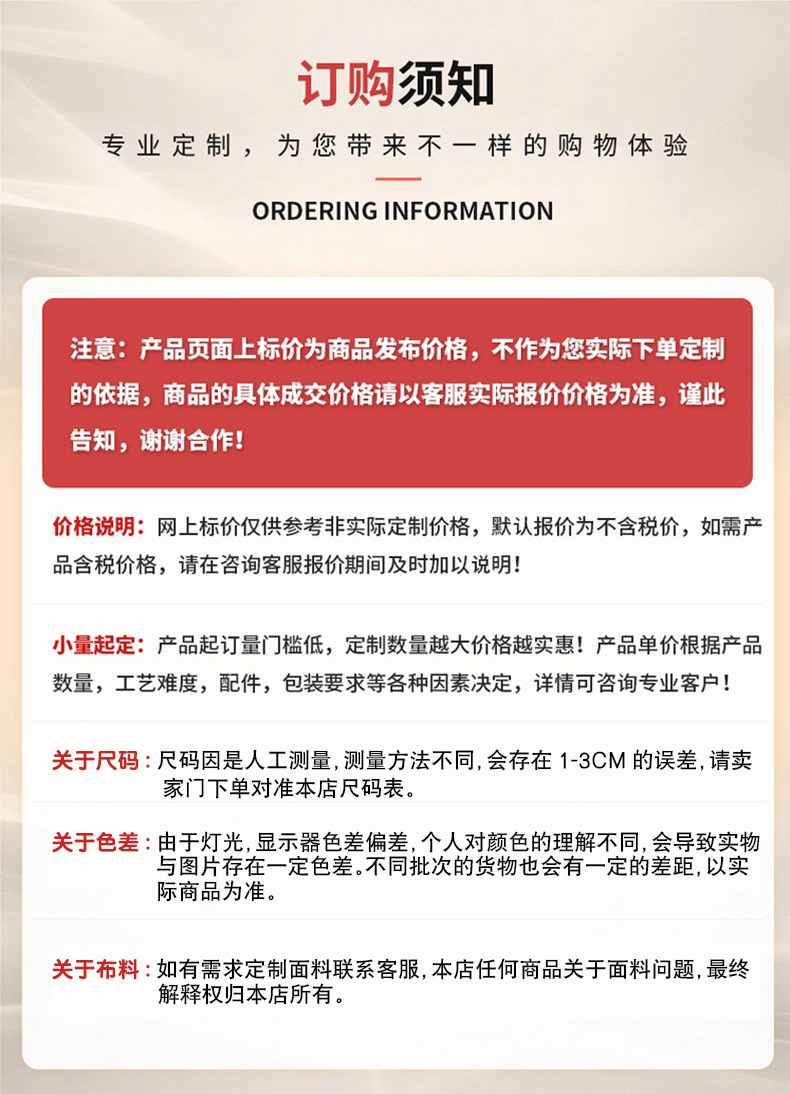 订购须知

专业定制，为您带来不一样的购物体验

ORDERING INFORMATION

注意：产品页面上标价为商品发布价格，不作为您实际下单定制的依据，商品的具体成交价格请以客服实际报价价格为准，谨此告知，谢谢合作！

价格说明：网上标价仅供参考非实际定制价格，默认报价为不含税价，如需产品含税价格，请在咨询客服报价期间及时加以说明！

小量起定：产品起订量门槛低，定制数量越大价格越实惠！产品单价根据产品数量，工艺难度，配件，包装要求等各种因素决定，详情可咨询专业客户！

关于尺码：尺码因是人工测量，测量方法不同，会存在 1-3CM 的误差，请卖家门下单对准本店尺码表。

关于色差：由于灯光，显示器色差偏差，个人对颜色的理解不同，会导致实物与图片存在一定色差。不同批次的货物也会有一定的差距，以实际商品为准。

关于布料：如有需求定制面料联系客服，本店任何商品关于面料问题，最终解释权归本店所有。